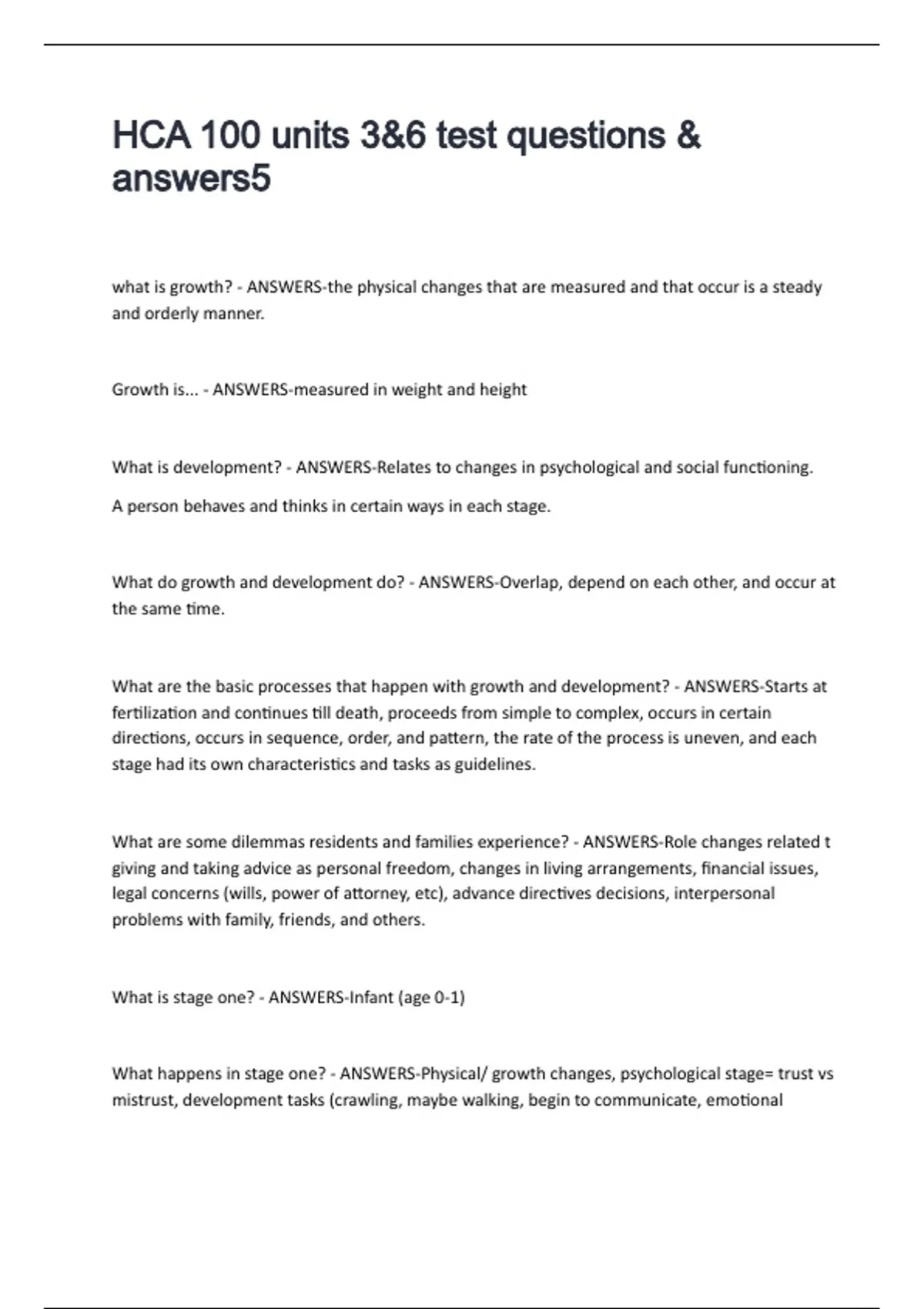 HCA 100 units 3&6 test questions & answers5

what is growth? - ANSWERS-the physical changes that are measured and that occur is a steady and orderly manner.

Growth is... - ANSWERS-measured in weight and height

What is development? - ANSWERS-Relates to changes in psychological and social functioning.

A person behaves and thinks in certain ways in each stage.

What do growth and development do? - ANSWERS-Overlap, depend on each other, and occur at the same time.

What are the basic processes that happen with growth and development? - ANSWERS-Starts at fertilization and continues till death, proceeds from simple to complex, occurs in certain directions, occurs in sequence, order, and pattern, the rate of the process is uneven, and each stage had its own characteristics and tasks as guidelines.

What are some dilemmas residents and families experience? - ANSWERS-Role changes related t giving and taking advice as personal freedom, changes in living arrangements, financial issues, legal concerns (wills, power of attorney, etc), advance directives decisions, interpersonal problems with family, friends, and others.

What is stage one? - ANSWERS-Infant (age 0-1)

What happens in stage one? - ANSWERS-Physical/ growth changes, psychological stage= trust vs mistrust, development tasks (crawling, maybe walking, begin to communicate, emotional